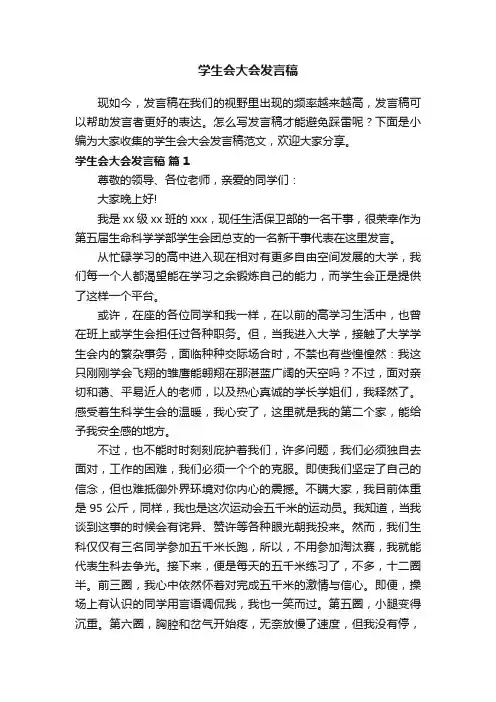 学生会大会发言稿

现如今，发言稿在我们的视野里出现的频率越来越高，发言稿可以帮助发言者更好的表达。怎么写发言稿才能避免踩雷呢？下面是小编为大家收集的学生会大会发言稿范文，欢迎大家分享。

学生会大会发言稿 篇1

尊敬的领导、各位老师，亲爱的同学们：

大家晚上好!

我是xx级xx班的xxx，现任生活保卫部的一名干事，很荣幸作为第五届生命科学学部学生会团总支的一名新干事代表在这里发言。

从忙碌学习的高中进入现在相对有更多自由空间发展的大学，我们每一个人都渴望能在学习之余锻炼自己的能力，而学生会正是提供了这样一个平台。

或许，在座的各位同学和我一样，在以前的高学习生活中，也曾在班上或学生会担任过各种职务。但，当我进入大学，接触了大学学生会内的繁杂事务，面临种种交际场合时，不禁也有些惶惶然：我这只刚刚学会飞翔的雏鹰能翱翔在那湛蓝广阔的天空吗？不过，面对亲切和蔼、平易近人的老师，以及热心真诚的学长学姐们，我释然了。感受着生科学生会的温暖，我心安了，这里就是我的第二个家，能给予我安全感的地方。

不过，也不能时时刻刻庇护着我们，许多问题，我们必须独自去面对，工作的困难，我们必须一个个的克服。即使我们坚定了自己的信念，但也难抵御外界环境对你内心的震撼。不瞒大家，我目前体重是95公斤，同样，我也是这次运动会五千米的运动员。我知道，当我谈到这事的时候会有诧异、赞许等各种眼光朝我投来。然而，我们生科仅仅有三名同学参加五千米长跑，所以，不用参加淘汰赛，我就能代表生科去争光。接下来，便是每天的五千米练习了，不多，十二圈半。前三圈，我心中依然怀着对完成五千米的激情与信心。即便，操场上有认识的同学用言语调侃我，我也一笑而过。第五圈，小腿变得沉重。第六圈，胸腔和岔气开始疼，无奈放慢了速度，但我没有停，